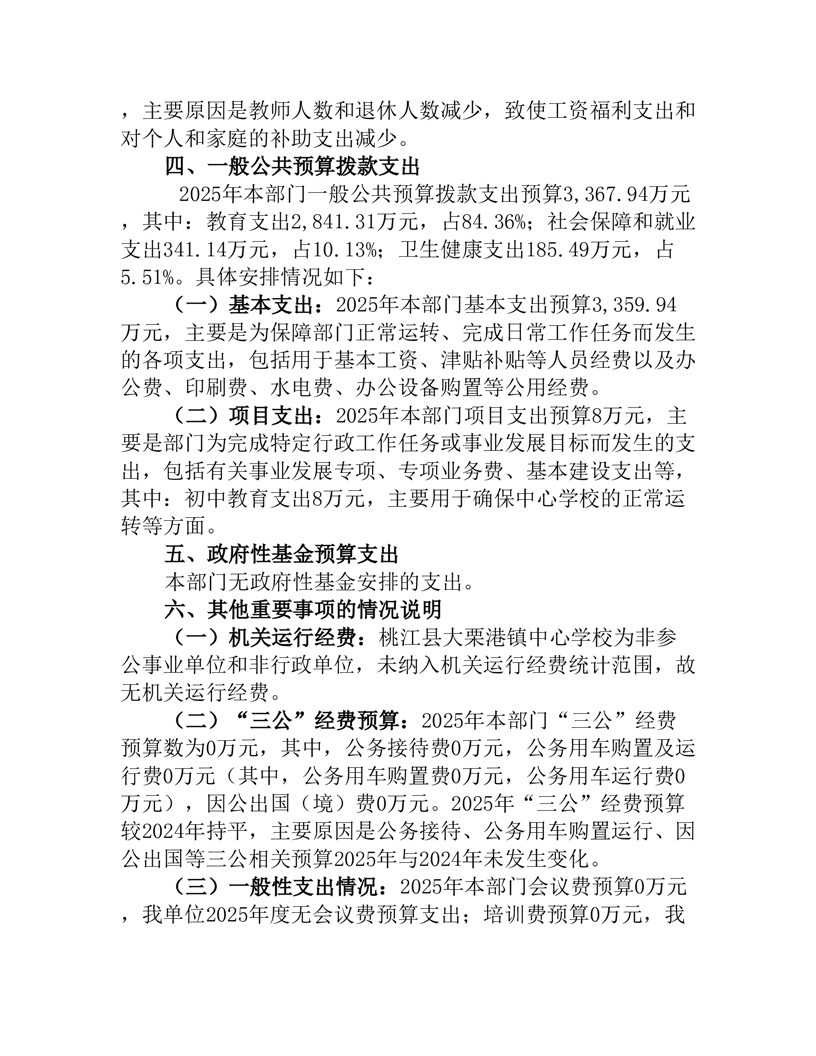 ，主要原因是教师人数和退休人数减少，致使工资福利支出和对个人和家庭的补助支出减少。

四、一般公共预算拨款支出

2025年本部门一般公共预算拨款支出预算3,367.94万元，其中：教育支出2,841.31万元，占84.36%；社会保障和就业支出341.14万元，占10.13%；卫生健康支出185.49万元，占5.51%。具体安排情况如下：

（一）基本支出：2025年本部门基本支出预算3,359.94万元，主要是为保障部门正常运转、完成日常工作任务而发生的各项支出，包括用于基本工资、津贴补贴等人员经费以及办公费、印刷费、水电费、办公设备购置等公用经费。

（二）项目支出：2025年本部门项目支出预算8万元，主要是部门为完成特定行政工作任务或事业发展目标而发生的支出，包括有关事业发展专项、专项业务费、基本建设支出等，其中：初中教育支出8万元，主要用于确保中心学校的正常运转等方面。

五、政府性基金预算支出

本部门无政府性基金安排的支出。

六、其他重要事项的情况说明

（一）机关运行经费：桃江县大栗港镇中心学校为非参公事业单位和非行政单位，未纳入机关运行经费统计范围，故无机关运行经费。

（二）“三公”经费预算：2025年本部门“三公”经费预算数为0万元，其中，公务接待费0万元，公务用车购置及运行费0万元（其中，公务用车购置费0万元，公务用车运行费0万元），因公出国（境）费0万元。2025年“三公”经费预算较2024年持平，主要原因是公务接待、公务用车购置运行、因公出国等三公相关预算2025年与2024年未发生变化。

（三）一般性支出情况：2025年本部门会议费预算0万元，我单位2025年度无会议费预算支出；培训费预算0万元，我